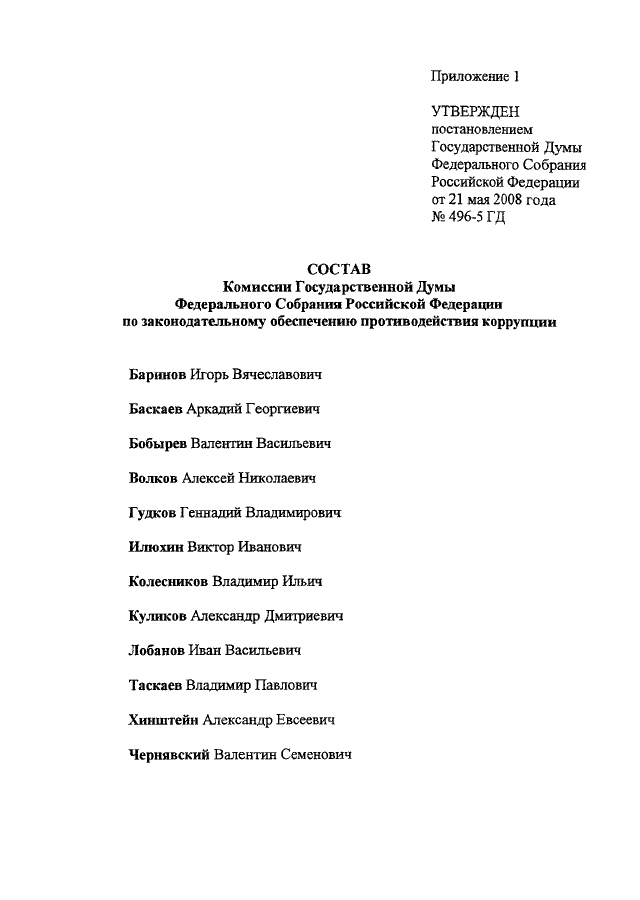 Приложение 1

УТВЕРЖДЕН
постановлением
Государственной Думы
Федерального Собрания
Российской Федерации
от 21 мая 2008 года
№ 496-5 ГД

СОСТАВ
Комиссии Государственной Думы
Федерального Собрания Российской Федерации
по законодательному обеспечению противодействия коррупции

Баринов Игорь Вячеславович

Баскаев Аркадий Георгиевич

Бобырев Валентин Васильевич

Волков Алексей Николаевич

Гудков Геннадий Владимирович

Илюхин Виктор Иванович

Колесников Владимир Ильич

Куликов Александр Дмитриевич

Лобанов Иван Васильевич

Таскаев Владимир Павлович

Хинштейн Александр Евсеевич

Чернявский Валентин Семенович